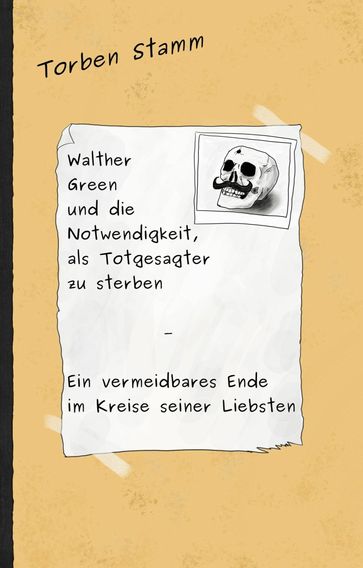 Torben Stamm

Walther Green und die Notwendigkeit, als Totgesagter zu sterben

-

Ein vermeidbares Ende im Kreise seiner Liebsten